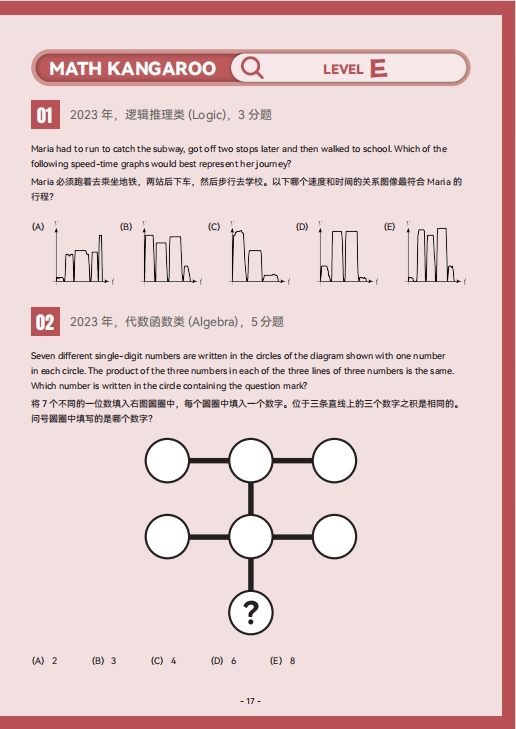 MATH KANGAROO LEVEL E

01 2023 年，逻辑推理类 (Logic)，3 分题

Maria had to run to catch the subway, got off two stops later and then walked to school. Which of the following speed-time graphs would best represent her journey?

Maria 必须跑着去乘坐地铁，两站后下车，然后步行去学校。以下哪个速度和时间的关系图像最符合 Maria 的行程？

(A) $v$ $t$ (B) $v$ $t$ (C) $v$ $t$ (D) $v$ $t$ (E) $v$ $t$

02 2023 年，代数函数类 (Algebra)，5 分题

Seven different single-digit numbers are written in the circles of the diagram shown with one number in each circle. The product of the three numbers in each of the three lines of three numbers is the same. Which number is written in the circle containing the question mark?

将 7 个不同的一位数填入右图圆圈中，每个圆圈中填入一个数字。位于三条直线上的三个数字之积是相同的。问号圆圈中填写的是哪个数字？

?

(A) 2 (B) 3 (C) 4 (D) 6 (E) 8

- 17 -